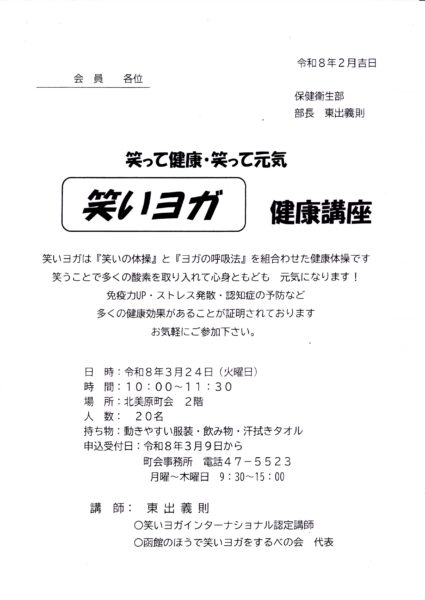 令和８年２月吉日

会 員　各位

保健衛生部
部長　東出義則

笑って健康・笑って元気

笑いヨガ　健康講座

笑いヨガは『笑いの体操』と『ヨガの呼吸法』を組合わせた健康体操です
笑うことで多くの酸素を取り入れて心身ともども　元気になります！
免疫力UP・ストレス発散・認知症の予防など
多くの健康効果があることが証明されております
お気軽にご参加下さい。

日 時：令和８年３月２４日（火曜日）
時 間：１０：００～１１：３０
場 所：北美原町会　２階
人 数：　２０名
持ち物：動きやすい服装・飲み物・汗拭きタオル
申込受付日：令和８年３月９日から
町会事務所　電話４７－５５２３
月曜～木曜日　9：30～15：00

講 師：　東 出 義 則
○笑いヨガインターナショナル認定講師
○函館のほうで笑いヨガをするべの会　代表